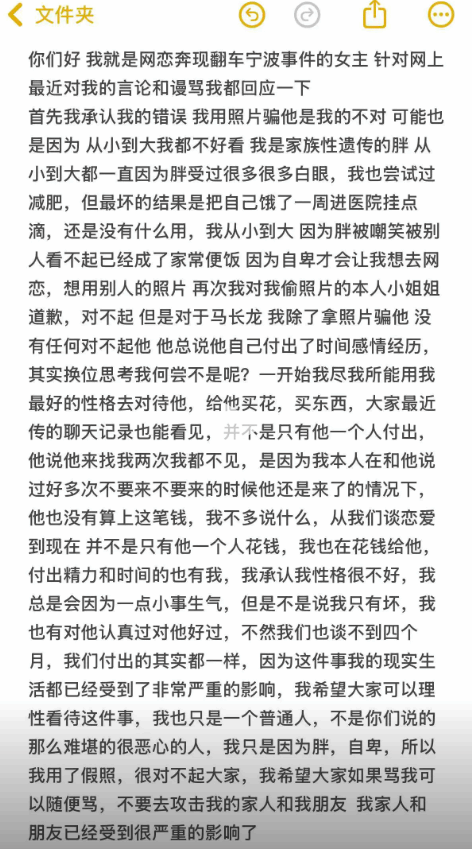 文件夹

你们好 我就是网恋奔现翻车宁波事件的女主 针对网上最近对我的言论和谩骂我都回应一下
首先我承认我的错误 我用照片骗他是我的不对 可能也是因为 从小到大我都不好看 我是家族性遗传的胖 从小到大都一直因为胖受过很多很多白眼，我也尝试过减肥，但最坏的结果是把自己饿了一周进医院挂点滴，还是没有什么用，我从小到大 因为胖被嘲笑被别人看不起已经成了家常便饭 因为自卑才会让我想去网恋，想用别人的照片 再次我对我偷照片的本人小姐姐道歉，对不起 但是对于马长龙 我除了拿照片骗他 没有任何对不起他 他总说他自己付出了时间感情经历，其实换位思考我何尝不是呢？一开始我尽我所能用我最好的性格去对待他，给他买花，买东西，大家最近传的聊天记录也能看见，并不是只有他一个人付出，他说他来找我两次我都不见，是因为我本人在和他说过好多次不要来不要来的时候他还是来了的情况下，他也没有算上这笔钱，我不多说什么，从我们谈恋爱到现在 并不是只有他一个人花钱，我也在花钱给他，付出精力和时间的也有我，我承认我性格很不好，我总是会因为一点小事生气，但是不是说我只有坏，我也有对他认真过对他好过，不然我们也谈不到四个月，我们付出的其实都一样，因为这件事我的现实生活都已经受到了非常严重的影响，我希望大家可以理性看待这件事，我也只是一个普通人，不是你们说的那么难堪的很恶心的人，我只是因为胖，自卑，所以我用了假照，很对不起大家，我希望大家如果骂我可以随便骂，不要去攻击我的家人和我朋友 我家人和朋友已经受到很严重的影响了